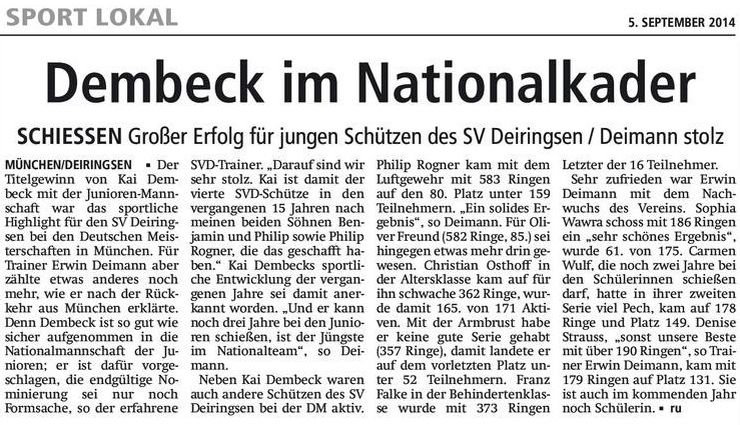 SPORT LOKAL

5. SEPTEMBER 2014

Dembeck im Nationalkader

SCHIESSEN Großer Erfolg für jungen Schützen des SV Deiringsen / Deimann stolz

MÜNCHEN/DEIRINGSEN ▪ Der Titelgewinn von Kai Dembeck mit der Junioren-Mannschaft war das sportliche Highlight für den SV Deiringsen bei den Deutschen Meisterschaften in München. Für Trainer Erwin Deimann aber zählte etwas anderes noch mehr, wie er nach der Rückkehr aus München erklärte. Denn Dembeck ist so gut wie sicher aufgenommen in die Nationalmannschaft der Junioren; er ist dafür vorgeschlagen, die endgültige Nominierung sei nur noch Formsache, so der erfahrene SVD-Trainer. „Darauf sind wir sehr stolz. Kai ist damit der vierte SVD-Schütze in den vergangenen 15 Jahren nach meinen beiden Söhnen Benjamin und Philip sowie Philip Rogner, die das geschafft haben.“ Kai Dembecks sportliche Entwicklung der vergangenen Jahre sei damit anerkannt worden. „Und er kann noch drei Jahre bei den Junioren schießen, ist der Jüngste im Nationalteam“, so Deimann.

Neben Kai Dembeck waren auch andere Schützen des SV Deiringsen bei der DM aktiv. Philip Rogner kam mit dem Luftgewehr mit 583 Ringen auf den 80. Platz unter 159 Teilnehmern. „Ein solides Ergebnis“, so Deimann. Für Oliver Freund (582 Ringe, 85.) sei hingegen etwas mehr drin gewesen. Christian Osthoff in der Altersklasse kam auf für ihn schwache 362 Ringe, wurde damit 165. von 171 Aktiven. Mit der Armbrust habe er keine gute Serie gehabt (357 Ringe), damit landete er auf dem vorletzten Platz unter 52 Teilnehmern. Franz Falke in der Behindertenklasse wurde mit 373 Ringen Letzter der 16 Teilnehmer.

Sehr zufrieden war Erwin Deimann mit dem Nachwuchs des Vereins. Sophia Wawra schoss mit 186 Ringen ein „sehr schönes Ergebnis“, wurde 61. von 175. Carmen Wulf, die noch zwei Jahre bei den Schülerinnen schießen darf, hatte in ihrer zweiten Serie viel Pech, kam auf 178 Ringe und Platz 149. Denise Strauss, „sonst unsere Beste mit über 190 Ringen“, so Trainer Erwin Deimann, kam mit 179 Ringen auf Platz 131. Sie ist auch im kommenden Jahr noch Schülerin. ▪ ru